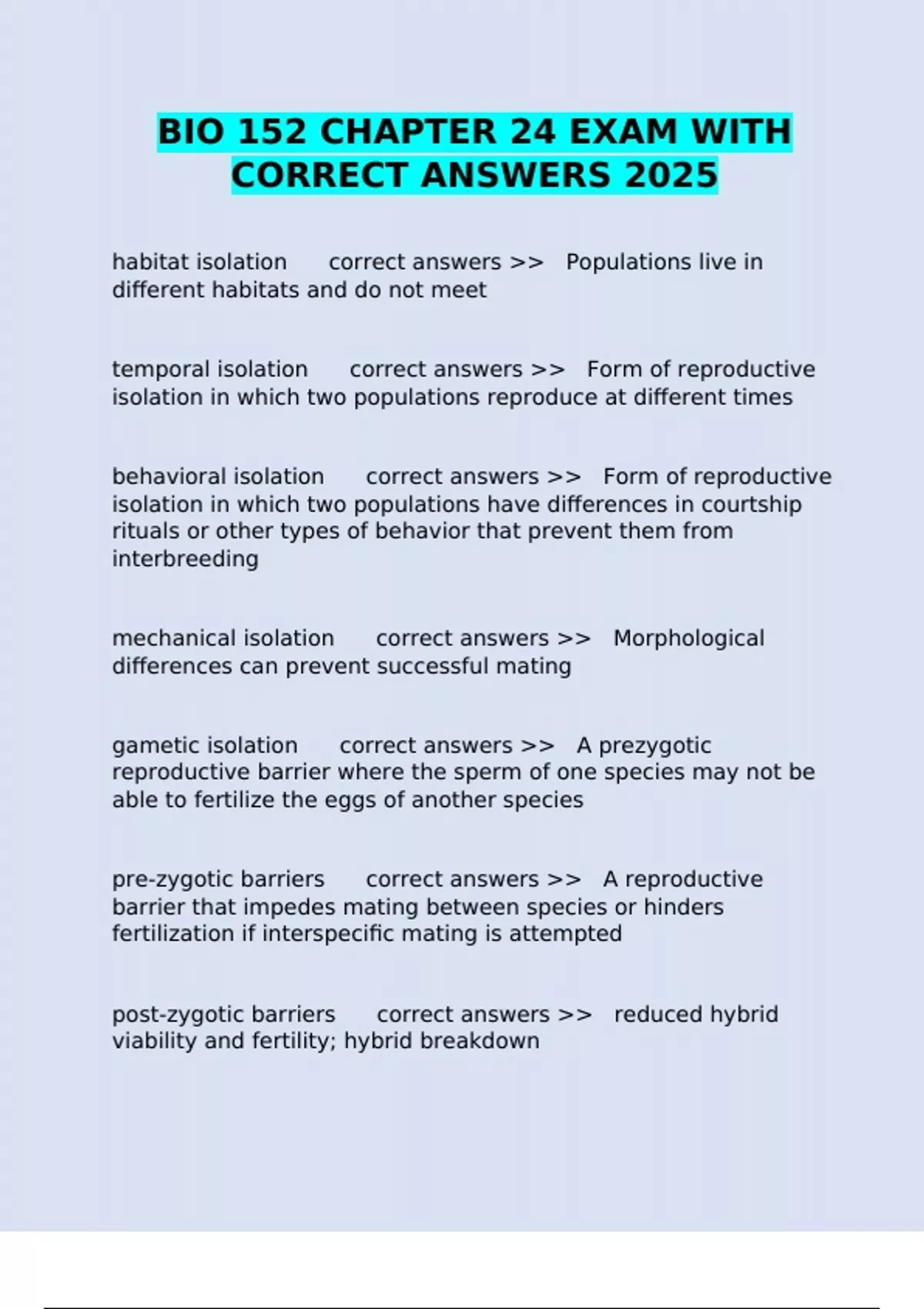 BIO 152 CHAPTER 24 EXAM WITH CORRECT ANSWERS 2025

habitat isolation correct answers >> Populations live in different habitats and do not meet

temporal isolation correct answers >> Form of reproductive isolation in which two populations reproduce at different times

behavioral isolation correct answers >> Form of reproductive isolation in which two populations have differences in courtship rituals or other types of behavior that prevent them from interbreeding

mechanical isolation correct answers >> Morphological differences can prevent successful mating

gametic isolation correct answers >> A prezygotic reproductive barrier where the sperm of one species may not be able to fertilize the eggs of another species

pre-zygotic barriers correct answers >> A reproductive barrier that impedes mating between species or hinders fertilization if interspecific mating is attempted

post-zygotic barriers correct answers >> reduced hybrid viability and fertility; hybrid breakdown